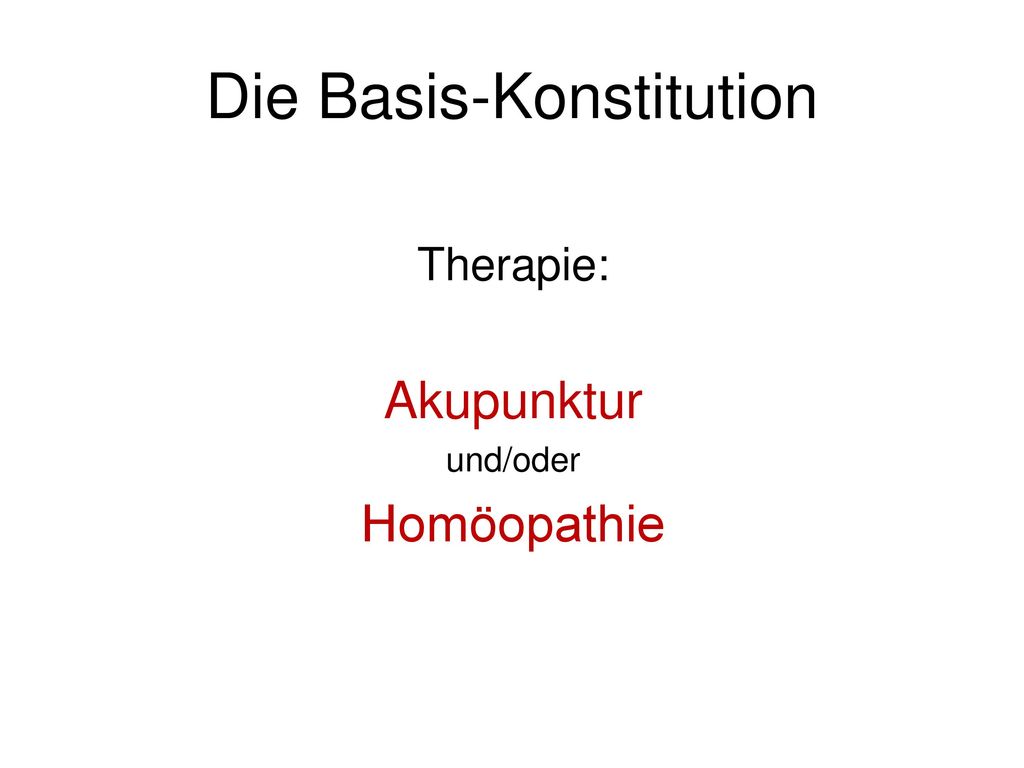 Die Basis-Konstitution

Therapie:

Akupunktur
und/oder
Homöopathie